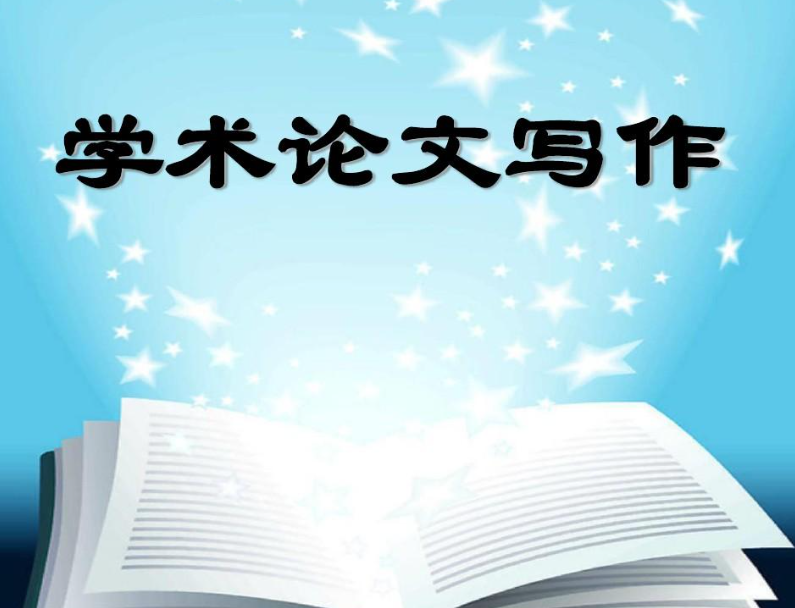 学术论文写作